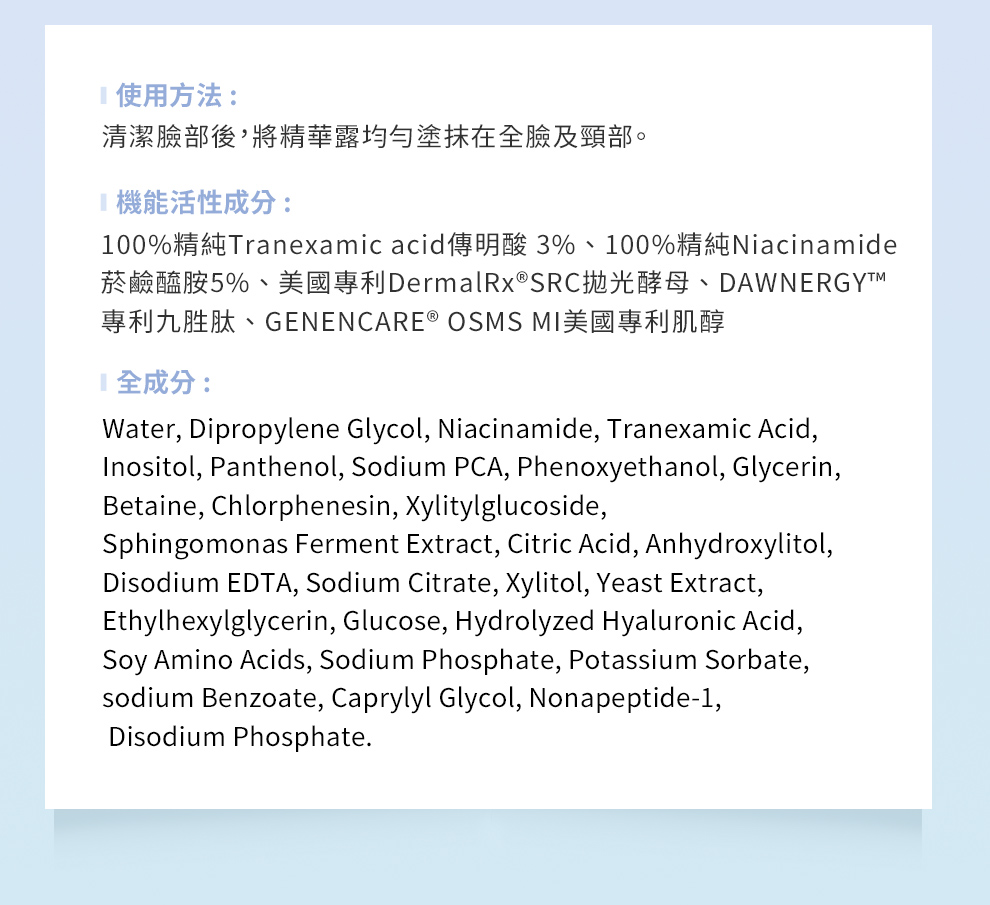 使用方法：

清潔臉部後，將精華露均勻塗抹在全臉及頸部。

機能活性成分：

100%精純Tranexamic acid傳明酸 3%、100%精純Niacinamide菸鹼醯胺5%、美國專利DermalRx®SRC拋光酵母、DAWNERGY™專利九胜肽、GENENCARE® OSMS MI美國專利肌醇

全成分：

Water, Dipropylene Glycol, Niacinamide, Tranexamic Acid, Inositol, Panthenol, Sodium PCA, Phenoxyethanol, Glycerin, Betaine, Chlorphenesin, Xylitylglucoside, Sphingomonas Ferment Extract, Citric Acid, Anhydroxylitol, Disodium EDTA, Sodium Citrate, Xylitol, Yeast Extract, Ethylhexylglycerin, Glucose, Hydrolyzed Hyaluronic Acid, Soy Amino Acids, Sodium Phosphate, Potassium Sorbate, sodium Benzoate, Caprylyl Glycol, Nonapeptide-1, Disodium Phosphate.